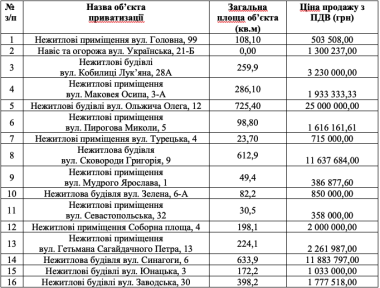 | № з/п | Назва об'єкта приватизації | Загальна площа об'єкта (кв.м) | Ціна продажу з ПДВ (грн) |
|---|---|---|---|
| 1 | Нежитлові приміщення вул. Головна, 99 | 108,10 | 503 508,00 |
| 2 | Навіс та огорожа вул. Українська, 21-Б | 0,00 | 1 300 237,00 |
| 3 | Нежитлові будівлі вул. Кобилиці Лук'яна, 28А | 259,9 | 3 230 000,00 |
| 4 | Нежитлові приміщення вул. Маковея Осипа, 3-А | 286,10 | 1 933 333,33 |
| 5 | Нежитлові будівлі вул. Ольжича Олега, 12 | 725,40 | 25 000 000,00 |
| 6 | Нежитлові приміщення вул. Пирогова Миколи, 5 | 98,80 | 1 616 161,61 |
| 7 | Нежитлові приміщення вул. Турецька, 4 | 23,70 | 715 000,00 |
| 8 | Нежитлова будівля вул. Сковороди Григорія, 9 | 612,9 | 11 637 684,00 |
| 9 | Нежитлові приміщення вул. Мудрого Ярослава, 1 | 49,4 | 386 877,60 |
| 10 | Нежитлова будівля вул. Зелена, 6-А | 82,2 | 850 000,00 |
| 11 | Нежитлові приміщення вул. Севастопольська, 32 | 30,5 | 358 000,00 |
| 12 | Нежитлові приміщення Соборна площа, 4 | 198,1 | 2 000 000,00 |
| 13 | Нежитлові приміщення вул. Гетьмана Сагайдачного Петра, 13 | 224,1 | 2 261 987,00 |
| 14 | Нежитлова будівля вул. Синагоги, 6 | 633,9 | 11 883 797,00 |
| 15 | Нежитлові будівлі вул. Юнацька, 3 | 172,2 | 1 033 000,00 |
| 16 | Нежитлові будівлі вул. Заводська, 30 | 398,2 | 1 777 518,00 |